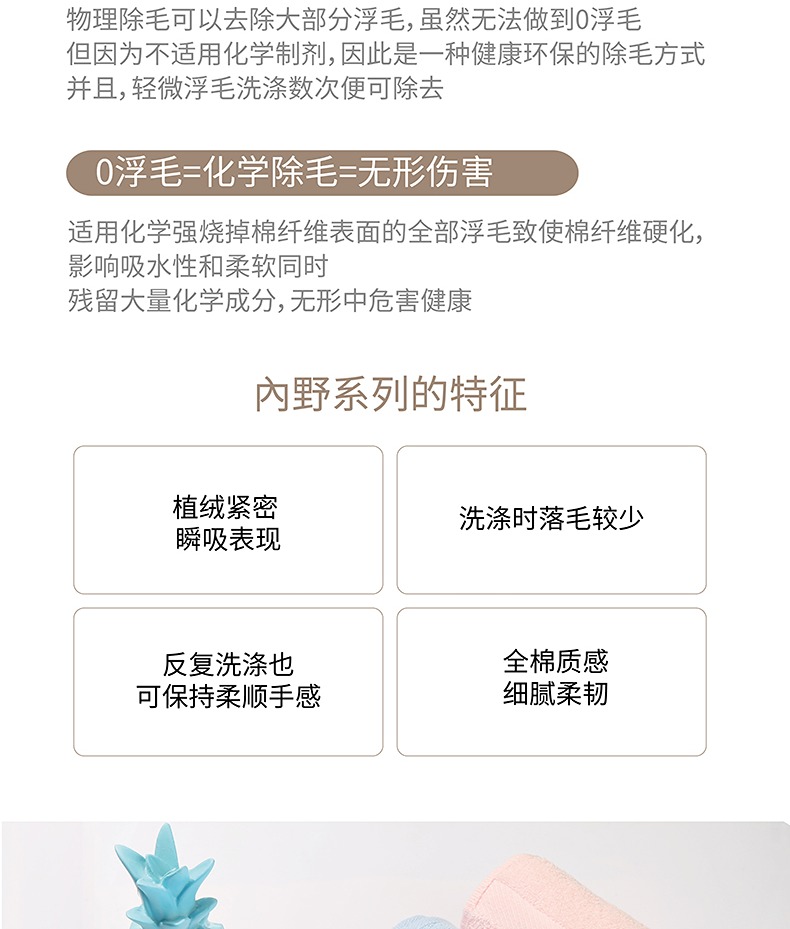 物理除毛可以去除大部分浮毛,虽然无法做到0浮毛
但因为不适用化学制剂,因此是一种健康环保的除毛方式
并且,轻微浮毛洗涤数次便可除去

0浮毛=化学除毛=无形伤害

适用化学强烧掉棉纤维表面的全部浮毛致使棉纤维硬化,
影响吸水性和柔软同时
残留大量化学成分,无形中危害健康

內野系列的特征

植绒紧密
瞬吸表现

洗涤时落毛较少

反复洗涤也
可保持柔顺手感

全棉质感
细腻柔韧